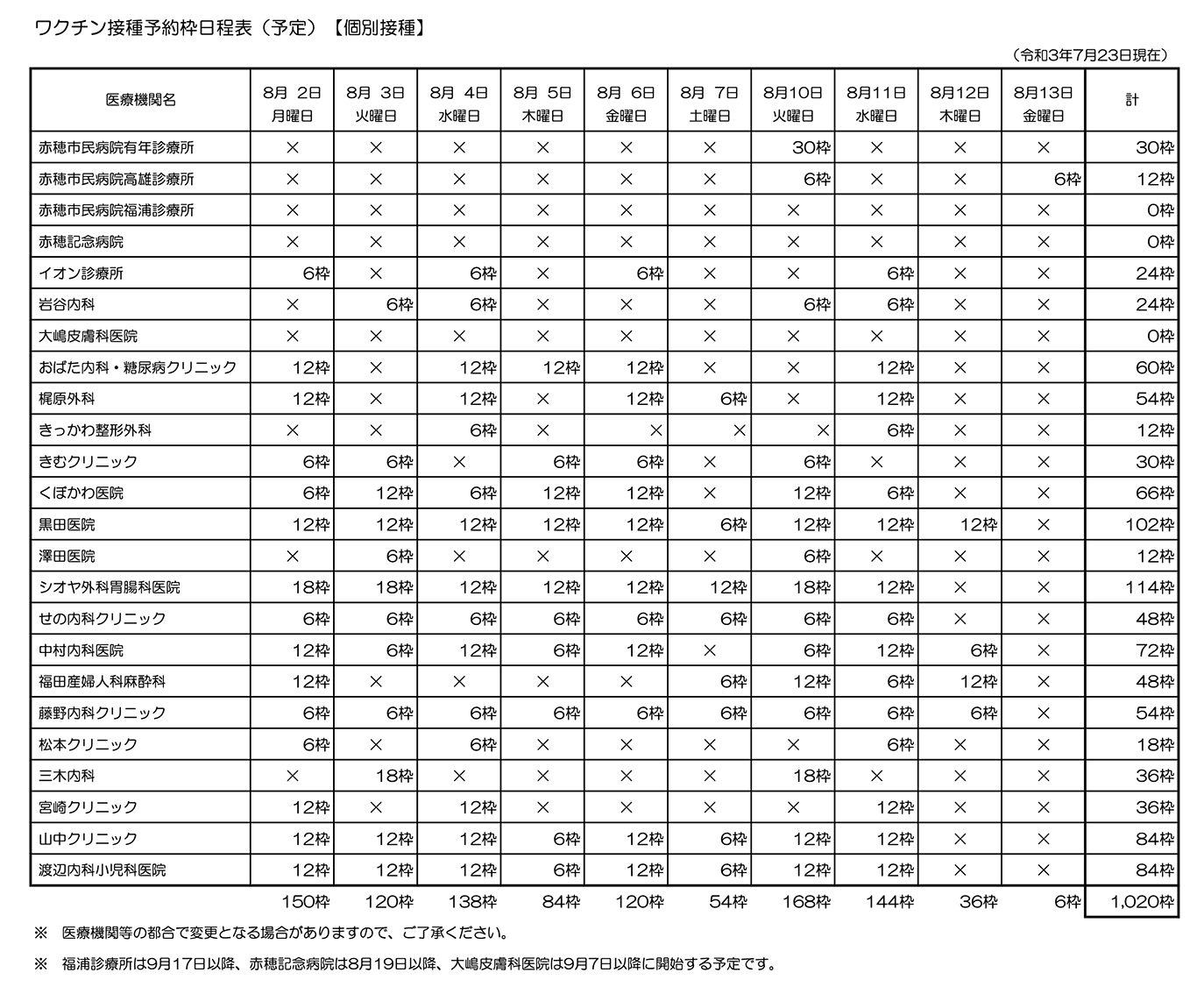 ワクチン接種予約枠日程表（予定）【個別接種】

（令和3年7月23日現在）

| 医療機関名 | 8月 2日 月曜日 | 8月 3日 火曜日 | 8月 4日 水曜日 | 8月 5日 木曜日 | 8月 6日 金曜日 | 8月 7日 土曜日 | 8月10日 火曜日 | 8月11日 水曜日 | 8月12日 木曜日 | 8月13日 金曜日 | 計 |
|---|---|---|---|---|---|---|---|---|---|---|---|
| 赤穂市民病院有年診療所 | × | × | × | × | × | × | 30枠 | × | × | × | 30枠 |
| 赤穂市民病院高雄診療所 | × | × | × | × | × | × | 6枠 | × | × | 6枠 | 12枠 |
| 赤穂市民病院福浦診療所 | × | × | × | × | × | × | × | × | × | × | 0枠 |
| 赤穂記念病院 | × | × | × | × | × | × | × | × | × | × | 0枠 |
| イオン診療所 | 6枠 | × | 6枠 | × | 6枠 | × | × | 6枠 | × | × | 24枠 |
| 岩谷内科 | × | 6枠 | 6枠 | × | × | × | 6枠 | 6枠 | × | × | 24枠 |
| 大嶋皮膚科医院 | × | × | × | × | × | × | × | × | × | × | 0枠 |
| おばた内科・糖尿病クリニック | 12枠 | × | 12枠 | 12枠 | 12枠 | × | × | 12枠 | × | × | 60枠 |
| 梶原外科 | 12枠 | × | 12枠 | × | 12枠 | 6枠 | × | 12枠 | × | × | 54枠 |
| きっかわ整形外科 | × | × | 6枠 | × | × | × | × | 6枠 | × | × | 12枠 |
| きむクリニック | 6枠 | 6枠 | × | 6枠 | 6枠 | × | 6枠 | × | × | × | 30枠 |
| くぼかわ医院 | 6枠 | 12枠 | 6枠 | 12枠 | 12枠 | × | 12枠 | 6枠 | × | × | 66枠 |
| 黒田医院 | 12枠 | 12枠 | 12枠 | 12枠 | 12枠 | 6枠 | 12枠 | 12枠 | 12枠 | × | 102枠 |
| 澤田医院 | × | 6枠 | × | × | × | × | 6枠 | × | × | × | 12枠 |
| シオヤ外科胃腸科医院 | 18枠 | 18枠 | 12枠 | 12枠 | 12枠 | 12枠 | 18枠 | 12枠 | × | × | 114枠 |
| せの内科クリニック | 6枠 | 6枠 | 6枠 | 6枠 | 6枠 | 6枠 | 6枠 | 6枠 | × | × | 48枠 |
| 中村内科医院 | 12枠 | 6枠 | 12枠 | 6枠 | 12枠 | × | 6枠 | 12枠 | 6枠 | × | 72枠 |
| 福田産婦人科麻酔科 | 12枠 | × | × | × | × | 6枠 | 12枠 | 6枠 | 12枠 | × | 48枠 |
| 藤野内科クリニック | 6枠 | 6枠 | 6枠 | 6枠 | 6枠 | 6枠 | 6枠 | 6枠 | 6枠 | × | 54枠 |
| 松本クリニック | 6枠 | × | 6枠 | × | × | × | × | 6枠 | × | × | 18枠 |
| 三木内科 | × | 18枠 | × | × | × | × | 18枠 | × | × | × | 36枠 |
| 宮崎クリニック | 12枠 | × | 12枠 | × | × | × | × | 12枠 | × | × | 36枠 |
| 山中クリニック | 12枠 | 12枠 | 12枠 | 6枠 | 12枠 | 6枠 | 12枠 | 12枠 | × | × | 84枠 |
| 渡辺内科小児科医院 | 12枠 | 12枠 | 12枠 | 6枠 | 12枠 | 6枠 | 12枠 | 12枠 | × | × | 84枠 |
| | 150枠 | 120枠 | 138枠 | 84枠 | 120枠 | 54枠 | 168枠 | 144枠 | 36枠 | 6枠 | 1,020枠 |

※ 医療機関等の都合で変更となる場合がありますので、ご了承ください。

※ 福浦診療所は9月17日以降、赤穂記念病院は8月19日以降、大嶋皮膚科医院は9月7日以降に開始する予定です。